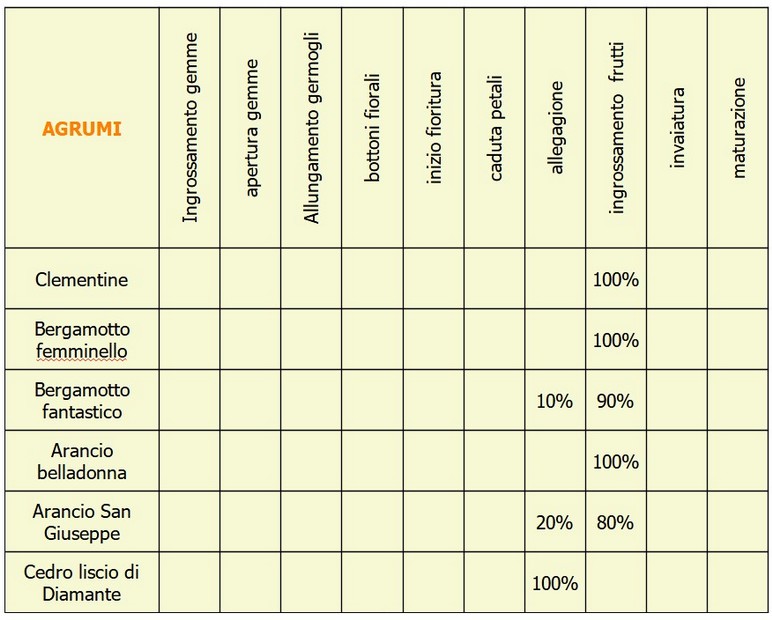 | AGRUMI | Ingrossamento gemme | apertura gemme | Allungamento germogli | bottoni fiorali | inizio fioritura | caduta petali | allegagione | ingrossamento frutti | invaiatura | maturazione |
|---|---|---|---|---|---|---|---|---|---|---|
| Clementine | | | | | | | | 100% | | |
| Bergamotto femminello | | | | | | | | 100% | | |
| Bergamotto fantastico | | | | | | | 10% | 90% | | |
| Arancio belladonna | | | | | | | | 100% | | |
| Arancio San Giuseppe | | | | | | | 20% | 80% | | |
| Cedro liscio di Diamante | | | | | | | 100% | | | |